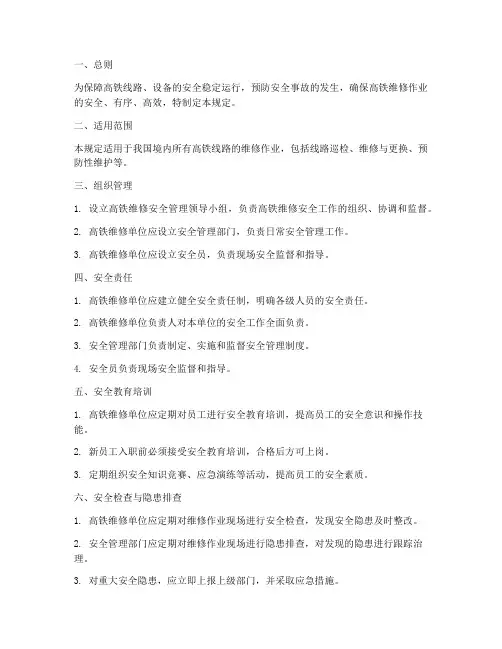 一、总则

为保障高铁线路、设备的安全稳定运行，预防安全事故的发生，确保高铁维修作业的安全、有序、高效，特制定本规定。

二、适用范围

本规定适用于我国境内所有高铁线路的维修作业，包括线路巡检、维修与更换、预防性维护等。

三、组织管理

1. 设立高铁维修安全管理领导小组，负责高铁维修安全工作的组织、协调和监督。

2. 高铁维修单位应设立安全管理部门，负责日常安全管理工作。

3. 高铁维修单位应设立安全员，负责现场安全监督和指导。

四、安全责任

1. 高铁维修单位应建立健全安全责任制，明确各级人员的安全责任。

2. 高铁维修单位负责人对本单位的安全工作全面负责。

3. 安全管理部门负责制定、实施和监督安全管理制度。

4. 安全员负责现场安全监督和指导。

五、安全教育培训

1. 高铁维修单位应定期对员工进行安全教育培训，提高员工的安全意识和操作技能。

2. 新员工入职前必须接受安全教育培训，合格后方可上岗。

3. 定期组织安全知识竞赛、应急演练等活动，提高员工的安全素质。

六、安全检查与隐患排查

1. 高铁维修单位应定期对维修作业现场进行安全检查，发现安全隐患及时整改。

2. 安全管理部门应定期对维修作业现场进行隐患排查，对发现的隐患进行跟踪治理。

3. 对重大安全隐患，应立即上报上级部门，并采取应急措施。